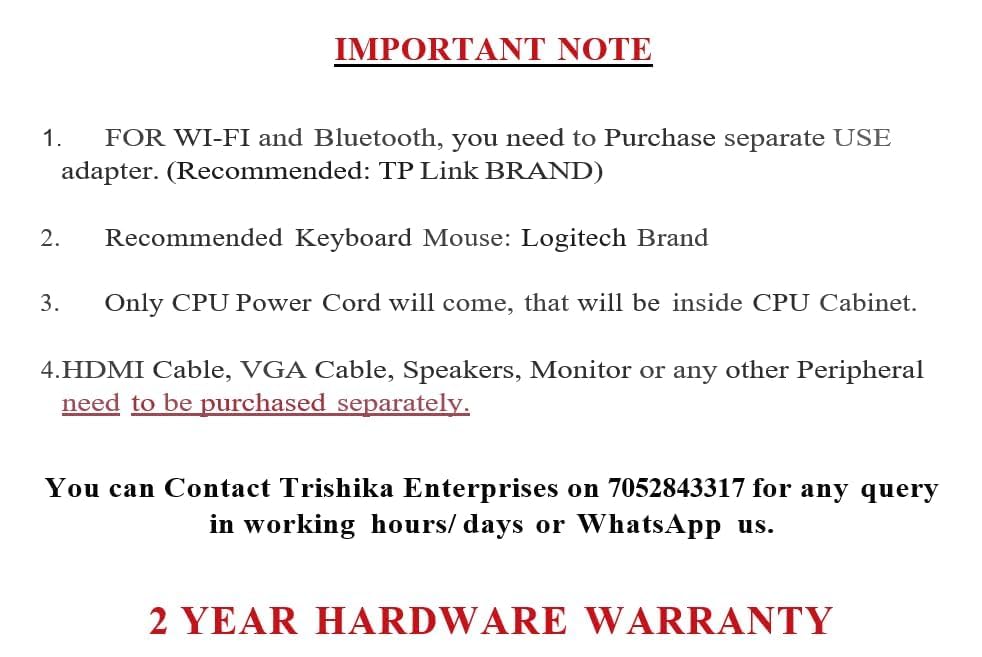 IMPORTANT NOTE

1. FOR WI-FI and Bluetooth, you need to Purchase separate USE adapter. (Recommended: TP Link BRAND)

2. Recommended Keyboard Mouse: Logitech Brand

3. Only CPU Power Cord will come, that will be inside CPU Cabinet.

4.HDMI Cable, VGA Cable, Speakers, Monitor or any other Peripheral need to be purchased separately.

You can Contact Trishika Enterprises on 7052843317 for any query in working hours/ days or WhatsApp us.

2 YEAR HARDWARE WARRANTY